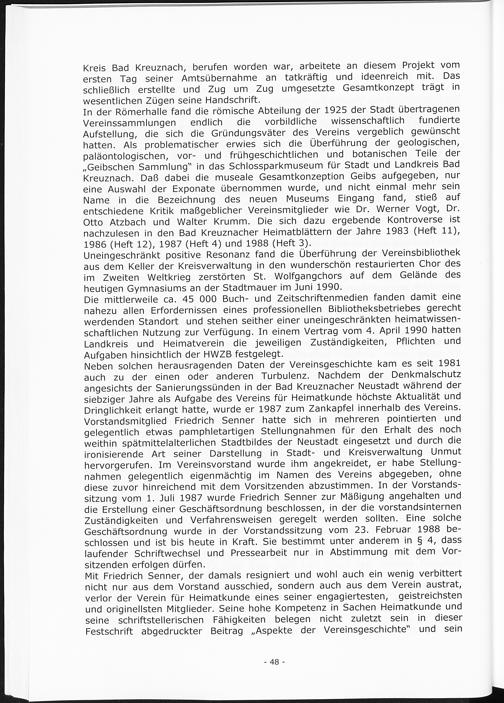 Kreis Bad Kreuznach, berufen worden war, arbeitete an diesem Projekt vom ersten Tag seiner Amtsübernahme an tatkräftig und ideenreich mit. Das schließlich erstellte und Zug um Zug umgesetzte Gesamtkonzept trägt in wesentlichen Zügen seine Handschrift.
In der Römerhalle fand die römische Abteilung der 1925 der Stadt übertragenen Vereinssammlungen endlich die vorbildliche wissenschaftlich fundierte Aufstellung, die sich die Gründungsväter des Vereins vergeblich gewünscht hatten. Als problematischer erwies sich die Überführung der geologischen, paläontologischen, vor- und frühgeschichtlichen und botanischen Teile der „Geibschen Sammlung" in das Schlossparkmuseum für Stadt und Landkreis Bad Kreuznach. Daß dabei die museale Gesamtkonzeption Geibs aufgegeben, nur eine Auswahl der Exponate übernommen wurde, und nicht einmal mehr sein Name in die Bezeichnung des neuen Museums Eingang fand, stieß auf entschiedene Kritik maßgeblicher Vereinsmitglieder wie Dr. Werner Vogt, Dr. Otto Atzbach und Walter Krumm. Die sich dazu ergebende Kontroverse ist nachzulesen in den Bad Kreuznacher Heimatblättern der Jahre 1983 (Heft 11), 1986 (Heft 12), 1987 (Heft 4) und 1988 (Heft 3).
Uneingeschränkt positive Resonanz fand die Überführung der Vereinsbibliothek aus dem Keller der Kreisverwaltung in den wunderschön restaurierten Chor des im Zweiten Weltkrieg zerstörten St. Wolfgangchors auf dem Gelände des heutigen Gymnasiums an der Stadtmauer im Juni 1990.
Die mittlerweile ca. 45 000 Buch- und Zeitschriftenmedien fanden damit eine nahezu allen Erfordernissen eines professionellen Bibliotheksbetriebes gerecht werdenden Standort und stehen seither einer uneingeschränkten heimatwissenschaftlichen Nutzung zur Verfügung. In einem Vertrag vom 4. April 1990 hatten Landkreis und Heimatverein die jeweiligen Zuständigkeiten, Pflichten und Aufgaben hinsichtlich der HWZB festgelegt.
Neben solchen herausragenden Daten der Vereinsgeschichte kam es seit 1981 auch zu der einen oder anderen Turbulenz. Nachdem der Denkmalschutz angesichts der Sanierungssünden in der Bad Kreuznacher Neustadt während der siebziger Jahre als Aufgabe des Vereins für Heimatkunde höchste Aktualität und Dringlichkeit erlangt hatte, wurde er 1987 zum Zankapfel innerhalb des Vereins. Vorstandsmitglied Friedrich Senner hatte sich in mehreren pointierten und gelegentlich etwas pamphletartigen Stellungnahmen für den Erhalt des noch weithin spätmittelalterlichen Stadtbildes der Neustadt eingesetzt und durch die ironisierende Art seiner Darstellung in Stadt- und Kreisverwaltung Unmut hervorgerufen. Im Vereinsvorstand wurde ihm angekreidet, er habe Stellungnahmen gelegentlich eigenmächtig im Namen des Vereins abgegeben, ohne diese zuvor hinreichend mit dem Vorsitzenden abzustimmen. In der Vorstandssitzung vom 1. Juli 1987 wurde Friedrich Senner zur Mäßigung angehalten und die Erstellung einer Geschäftsordnung beschlossen, in der die vorstandsinternen Zuständigkeiten und Verfahrensweisen geregelt werden sollten. Eine solche Geschäftsordnung wurde in der Vorstandssitzung vom 23. Februar 1988 beschlossen und ist bis heute in Kraft. Sie bestimmt unter anderem in § 4, dass laufender Schriftwechsel und Pressearbeit nur in Abstimmung mit dem Vorsitzenden erfolgen dürfen.
Mit Friedrich Senner, der damals resigniert und wohl auch ein wenig verbittert nicht nur aus dem Vorstand ausschied, sondern auch aus dem Verein austrat, verlor der Verein für Heimatkunde eines seiner engagiertesten, geistreichsten und originellsten Mitglieder. Seine hohe Kompetenz in Sachen Heimatkunde und seine schriftstellerischen Fähigkeiten belegen nicht zuletzt sein in dieser Festschrift abgedruckter Beitrag „Aspekte der Vereinsgeschichte" und sein

- 48 -